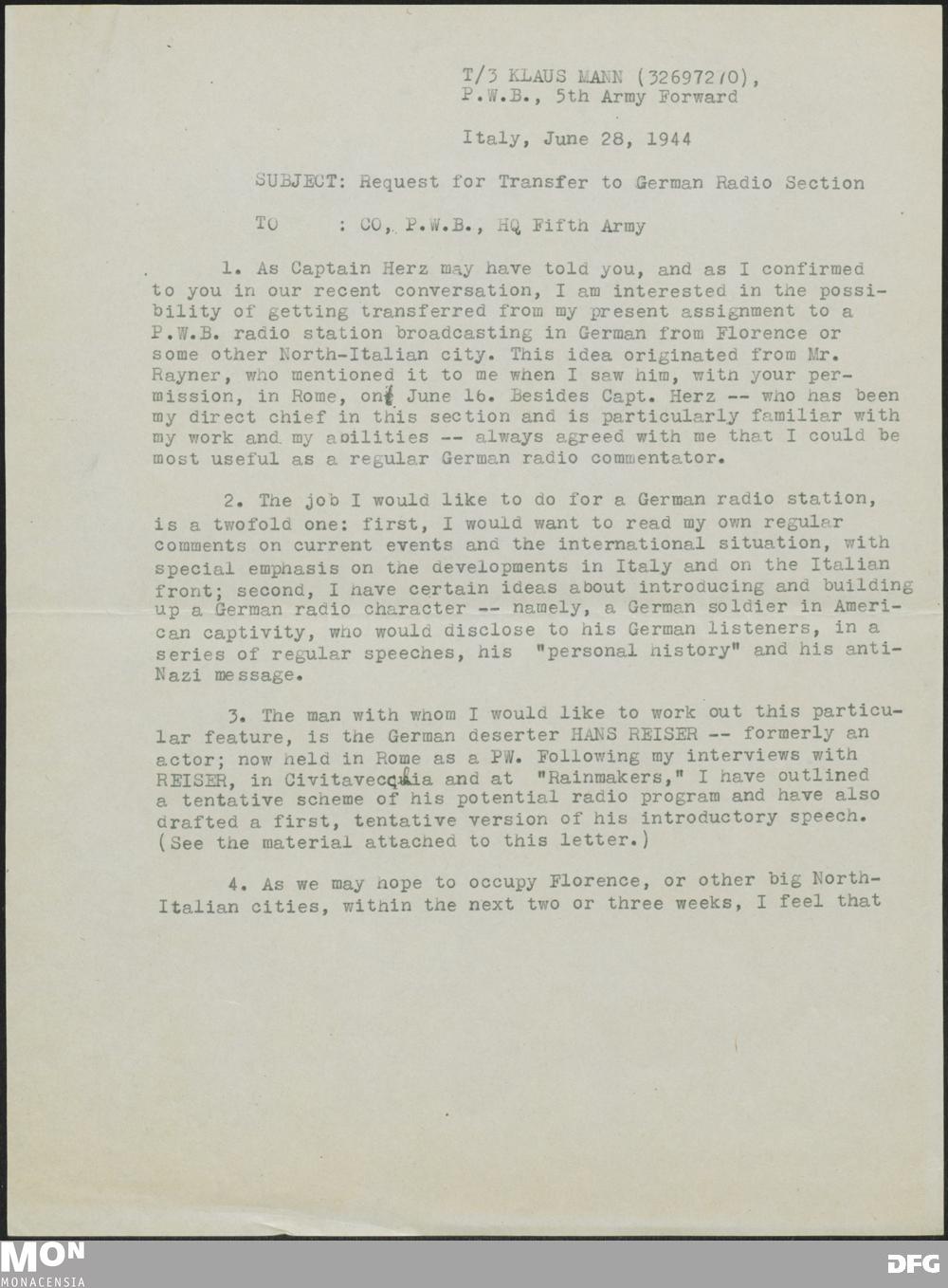 T/3 KLAUS MANN (32697270),
P.W.B., 5th Army Forward

Italy, June 28, 1944

SUBJECT: Request for Transfer to German Radio Section

TO : CO, P.W.B., HQ Fifth Army

1. As Captain Herz may have told you, and as I confirmed to you in our recent conversation, I am interested in the possibility of getting transferred from my present assignment to a P.W.B. radio station broadcasting in German from Florence or some other North-Italian city. This idea originated from Mr. Rayner, who mentioned it to me when I saw him, with your permission, in Rome, on June 16. Besides Capt. Herz -- who has been my direct chief in this section and is particularly familiar with my work and my abilities -- always agreed with me that I could be most useful as a regular German radio commentator.

2. The job I would like to do for a German radio station, is a twofold one: first, I would want to read my own regular comments on current events and the international situation, with special emphasis on the developments in Italy and on the Italian front; second, I have certain ideas about introducing and building up a German radio character -- namely, a German soldier in American captivity, who would disclose to his German listeners, in a series of regular speeches, his "personal history" and his anti-Nazi message.

3. The man with whom I would like to work out this particular feature, is the German deserter HANS REISER -- formerly an actor; now held in Rome as a PW. Following my interviews with REISER, in Civitavecchia and at "Rainmakers," I have outlined a tentative scheme of his potential radio program and have also drafted a first, tentative version of his introductory speech. (See the material attached to this letter.)

4. As we may hope to occupy Florence, or other big North-Italian cities, within the next two or three weeks, I feel that

MON
MONACENSIA

DFG